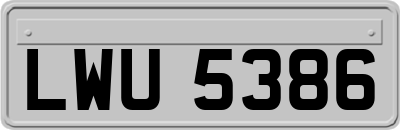 LWU 5386